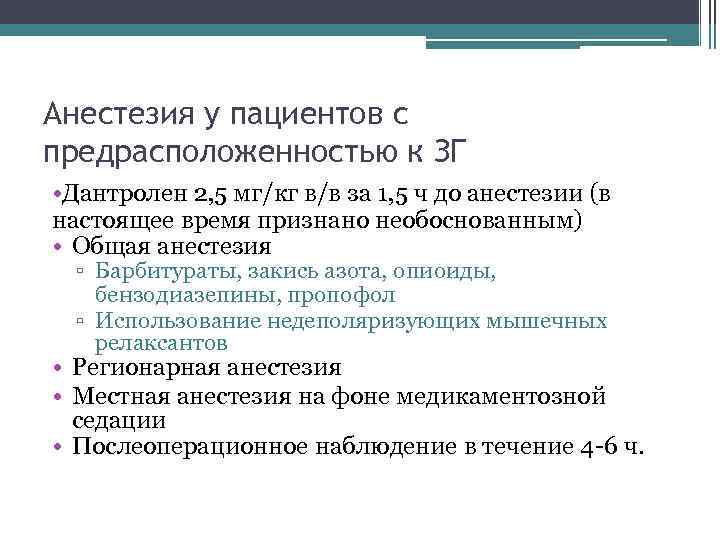 Анестезия у пациентов с предрасположенностью к ЗГ

•Дантролен 2,5 мг/кг в/в за 1,5 ч до анестезии (в настоящее время признано необоснованным)
• Общая анестезия
▫ Барбитураты, закись азота, опиоиды, бензодиазепины, пропофол
▫ Использование недеполяризующих мышечных релаксантов
• Регионарная анестезия
• Местная анестезия на фоне медикаментозной седации
• Послеоперационное наблюдение в течение 4-6 ч.